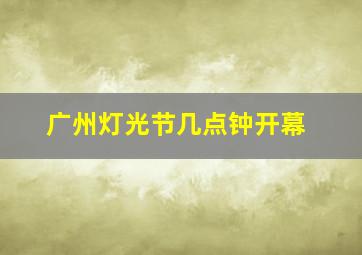 广州灯光节几点钟开幕